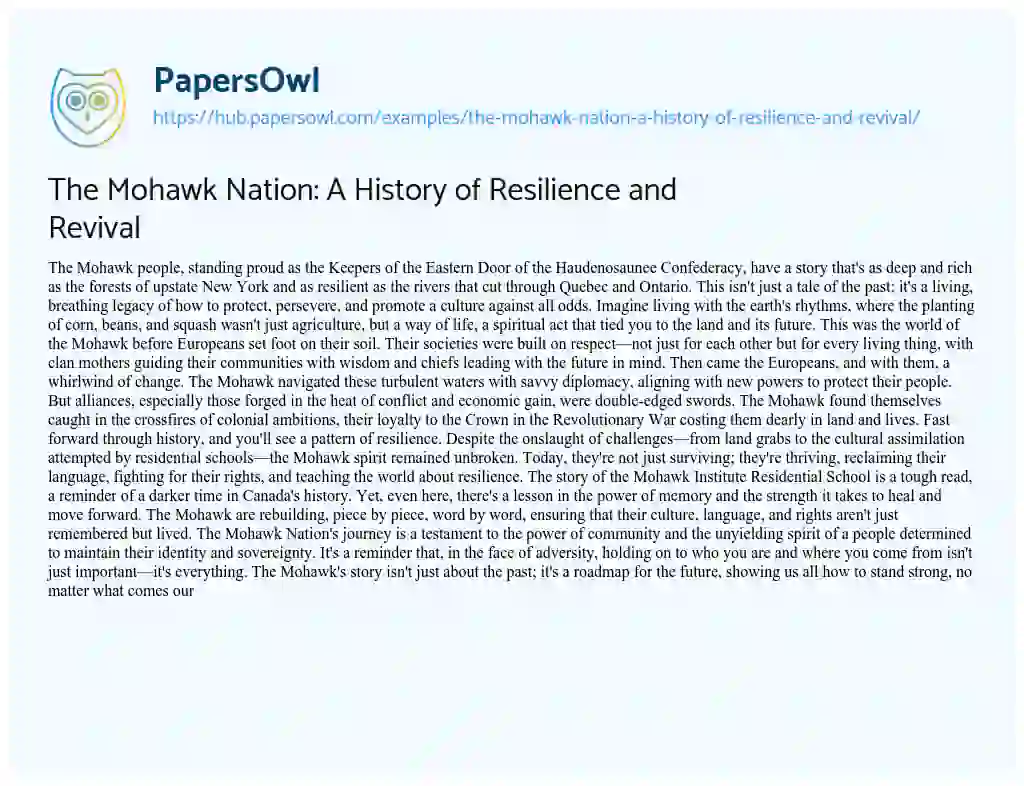 PapersOwl
https://hub.papersowl.com/examples/the-mohawk-nation-a-history-of-resilience-and-revival/

The Mohawk Nation: A History of Resilience and Revival

The Mohawk people, standing proud as the Keepers of the Eastern Door of the Haudenosaunee Confederacy, have a story that's as deep and rich as the forests of upstate New York and as resilient as the rivers that cut through Quebec and Ontario. This isn't just a tale of the past: it's a living, breathing legacy of how to protect, persevere, and promote a culture against all odds. Imagine living with the earth's rhythms, where the planting of corn, beans, and squash wasn't just agriculture, but a way of life, a spiritual act that tied you to the land and its future. This was the world of the Mohawk before Europeans set foot on their soil. Their societies were built on respect—not just for each other but for every living thing, with clan mothers guiding their communities with wisdom and chiefs leading with the future in mind. Then came the Europeans, and with them, a whirlwind of change. The Mohawk navigated these turbulent waters with savvy diplomacy, aligning with new powers to protect their people. But alliances, especially those forged in the heat of conflict and economic gain, were double-edged swords. The Mohawk found themselves caught in the crossfires of colonial ambitions, their loyalty to the Crown in the Revolutionary War costing them dearly in land and lives. Fast forward through history, and you'll see a pattern of resilience. Despite the onslaught of challenges—from land grabs to the cultural assimilation attempted by residential schools—the Mohawk spirit remained unbroken. Today, they're not just surviving; they're thriving, reclaiming their language, fighting for their rights, and teaching the world about resilience. The story of the Mohawk Institute Residential School is a tough read, a reminder of a darker time in Canada's history. Yet, even here, there's a lesson in the power of memory and the strength it takes to heal and move forward. The Mohawk are rebuilding, piece by piece, word by word, ensuring that their culture, language, and rights aren't just remembered but lived. The Mohawk Nation's journey is a testament to the power of community and the unyielding spirit of a people determined to maintain their identity and sovereignty. It's a reminder that, in the face of adversity, holding on to who you are and where you come from isn't just important—it's everything. The Mohawk's story isn't just about the past; it's a roadmap for the future, showing us all how to stand strong, no matter what comes our